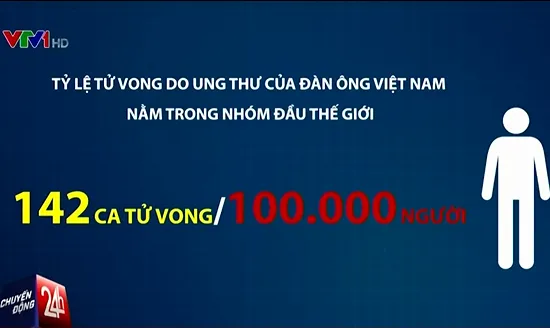 VTV1 HD

TỶ LỆ TỬ VONG DO UNG THƯ CỦA ĐÀN ÔNG VIỆT NAM NẰM TRONG NHÓM ĐẦU THẾ GIỚI

142 CA TỬ VONG/100.000 NGƯỜI

CHUYỂN ĐỘNG 24h